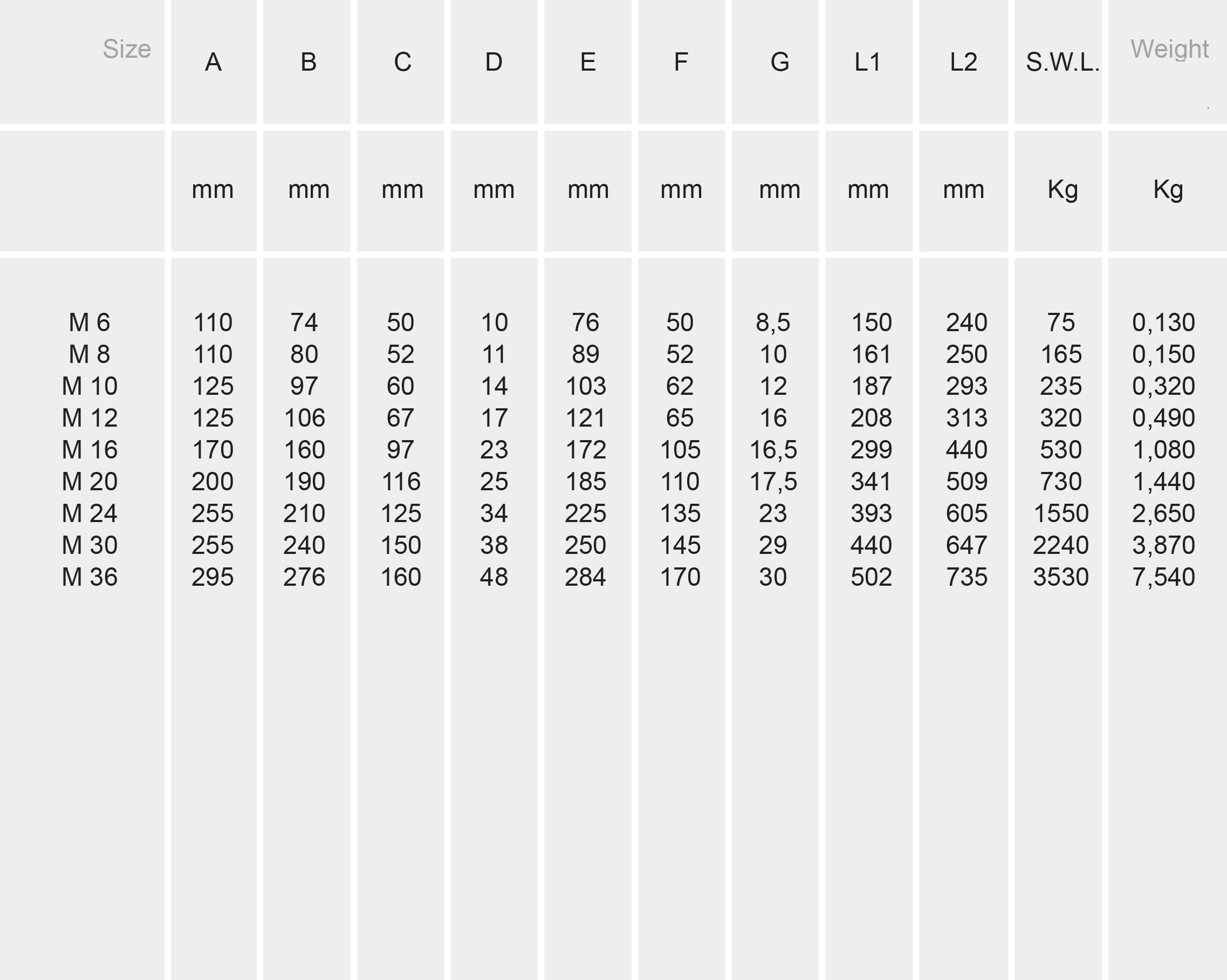 | Size | A | B | C | D | E | F | G | L1 | L2 | S.W.L. | Weight |
|---|---|---|---|---|---|---|---|---|---|---|---|
| | mm | mm | mm | mm | mm | mm | mm | mm | mm | Kg | Kg |
| M 6 | 110 | 74 | 50 | 10 | 76 | 50 | 8,5 | 150 | 240 | 75 | 0,130 |
| M 8 | 110 | 80 | 52 | 11 | 89 | 52 | 10 | 161 | 250 | 165 | 0,150 |
| M 10 | 125 | 97 | 60 | 14 | 103 | 62 | 12 | 187 | 293 | 235 | 0,320 |
| M 12 | 125 | 106 | 67 | 17 | 121 | 65 | 16 | 208 | 313 | 320 | 0,490 |
| M 16 | 170 | 160 | 97 | 23 | 172 | 105 | 16,5 | 299 | 440 | 530 | 1,080 |
| M 20 | 200 | 190 | 116 | 25 | 185 | 110 | 17,5 | 341 | 509 | 730 | 1,440 |
| M 24 | 255 | 210 | 125 | 34 | 225 | 135 | 23 | 393 | 605 | 1550 | 2,650 |
| M 30 | 255 | 240 | 150 | 38 | 250 | 145 | 29 | 440 | 647 | 2240 | 3,870 |
| M 36 | 295 | 276 | 160 | 48 | 284 | 170 | 30 | 502 | 735 | 3530 | 7,540 |